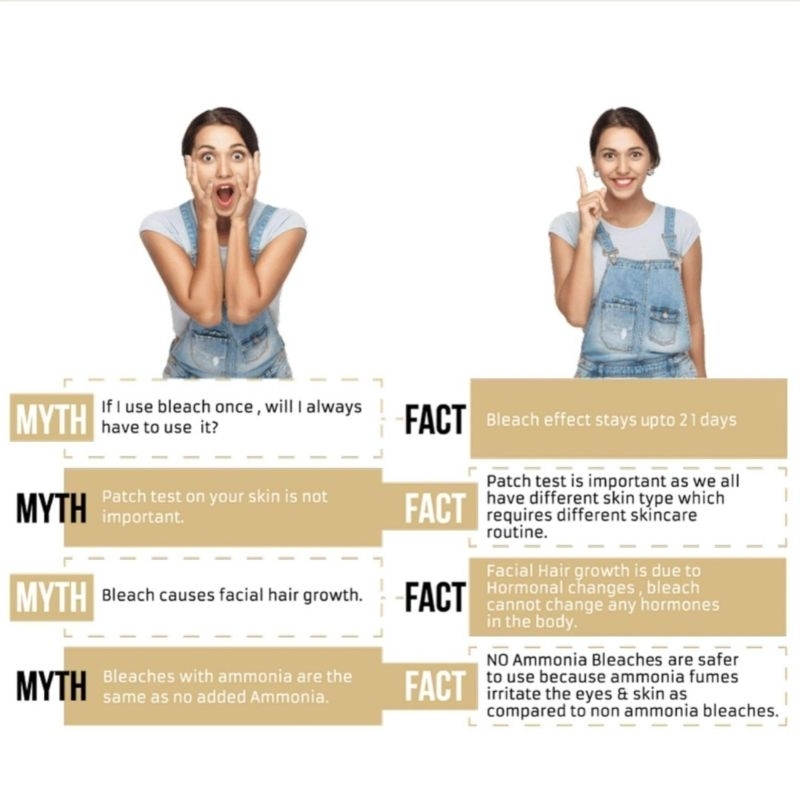 MYTH If I use bleach once , will I always have to use it?

MYTH Patch test on your skin is not important.

MYTH Bleach causes facial hair growth.

MYTH Bleaches with ammonia are the same as no added Ammonia.

FACT Bleach effect stays upto 21 days

FACT Patch test is important as we all have different skin type which requires different skincare routine.

FACT Facial Hair growth is due to Hormonal changes , bleach cannot change any hormones in the body.

FACT NO Ammonia Bleaches are safer to use because ammonia fumes irritate the eyes & skin as compared to non ammonia bleaches.